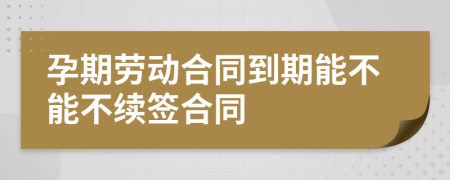 孕期劳动合同到期能不能不续签合同